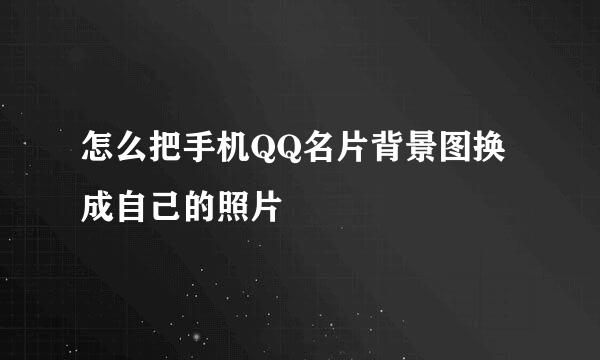 怎么把手机QQ名片背景图换成自己的照片